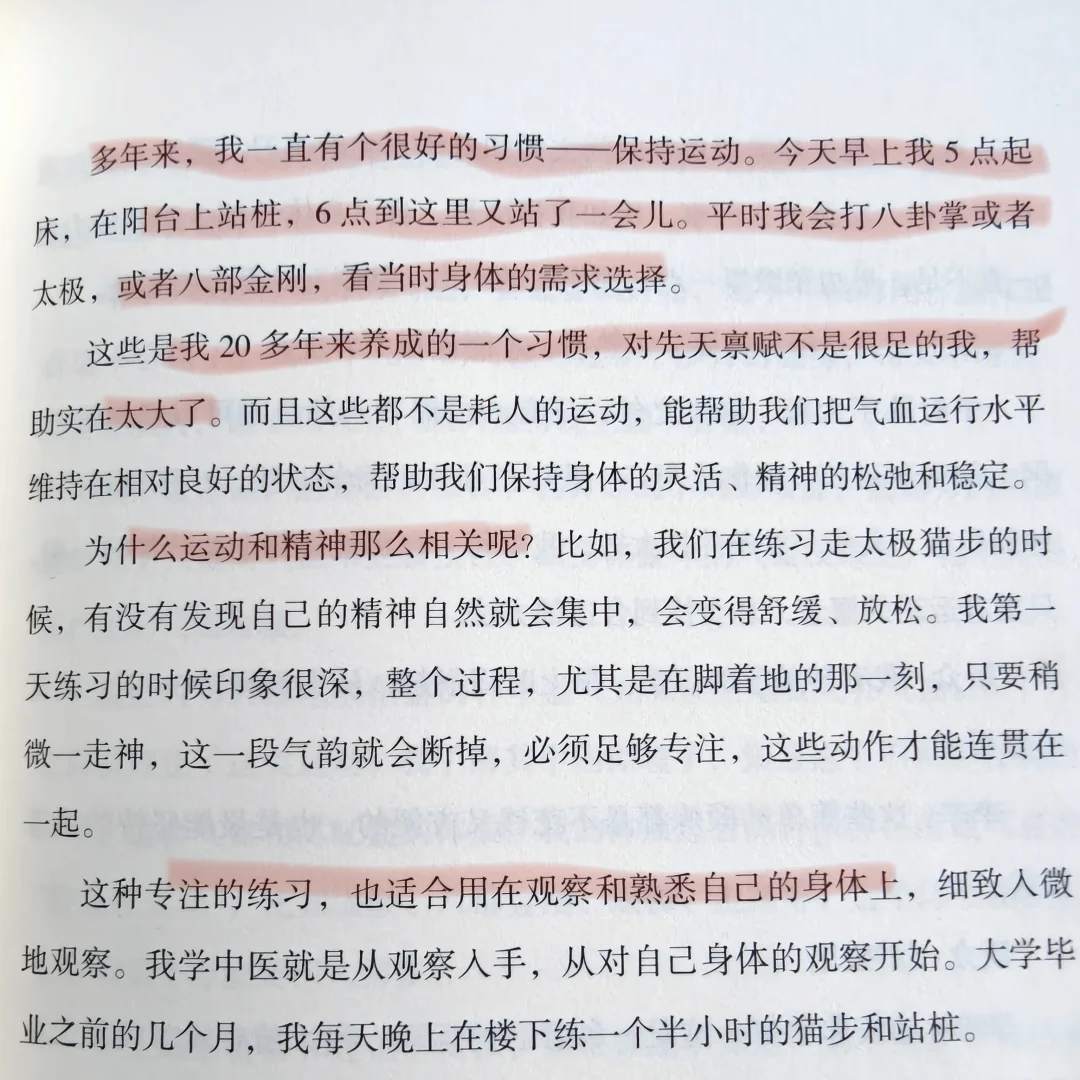 多年来，我一直有个很好的习惯——保持运动。今天早上我5点起床，在阳台上站桩，6点到这里又站了一会儿。平时我会打八卦掌或者太极，或者八部金刚，看当时身体的需求选择。

这些是我20多年来养成的一个习惯，对先天禀赋不是很足的我，帮助实在太大了。而且这些都不是耗人的运动，能帮助我们把气血运行水平维持在相对良好的状态，帮助我们保持身体的灵活、精神的松弛和稳定。

为什么运动和精神那么相关呢？比如，我们在练习走太极猫步的时候，有没有发现自己的精神自然就会集中，会变得舒缓、放松。我第一天练习的时候印象很深，整个过程，尤其是在脚着地的那一刻，只要稍微一走神，这一段气韵就会断掉，必须足够专注，这些动作才能连贯在一起。

这种专注的练习，也适合用在观察和熟悉自己的身体上，细致入微地观察。我学中医就是从观察入手，从对自己身体的观察开始。大学毕业之前的几个月，我每天晚上在楼下练一个半小时的猫步和站桩。